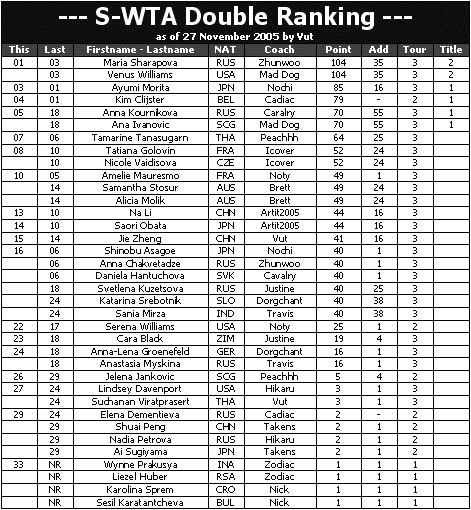 --- S-WTA Double Ranking ---
as of 27 November 2005 by Vut

| This | Last | Firstname - Lastname | NAT | Coach | Point | Add | Tour | Title |
|---|---|---|---|---|---|---|---|---|
| 01 | 03 | Maria Sharapova | RUS | Zhunwoo | 104 | 35 | 3 | 2 |
| | 03 | Venus Williams | USA | Mad Dog | 104 | 35 | 3 | 2 |
| 03 | 01 | Ayumi Morita | JPN | Nochi | 85 | 16 | 3 | 1 |
| 04 | 01 | Kim Clijster | BEL | Cadiac | 79 | - | 2 | 1 |
| 05 | 18 | Anna Kournikova | RUS | Caralry | 70 | 55 | 3 | 1 |
| | 18 | Ana Ivanovic | SCG | Mad Dog | 70 | 55 | 3 | 1 |
| 07 | 06 | Tamarine Tanasugarn | THA | Peachhh | 64 | 25 | 3 | |
| 08 | 10 | Tatiana Golovin | FRA | Icover | 52 | 24 | 3 | |
| | 10 | Nicole Vaidisova | CZE | Icover | 52 | 24 | 3 | |
| 10 | 05 | Amelie Mauresmo | FRA | Noty | 49 | 1 | 3 | |
| | 14 | Samantha Stosur | AUS | Brett | 49 | 24 | 3 | |
| | 14 | Alicia Molik | AUS | Brett | 49 | 24 | 3 | |
| 13 | 10 | Na Li | CHN | Artit2005 | 44 | 16 | 3 | |
| 14 | 10 | Saori Obata | JPN | Artit2005 | 44 | 16 | 3 | |
| 15 | 14 | Jie Zheng | CHN | Vut | 41 | 16 | 3 | |
| 16 | 06 | Shinobu Asagoe | JPN | Nochi | 40 | 1 | 3 | |
| | 06 | Anna Chakvetadze | RUS | Zhunwoo | 40 | 1 | 3 | |
| | 06 | Daniela Hantuchova | SVK | Cavalry | 40 | 1 | 3 | |
| | 18 | Svetlena Kuzetsova | RUS | Justine | 40 | 25 | 3 | |
| | 24 | Katarina Srebotnik | SLO | Dorgchant | 40 | 38 | 3 | |
| | 24 | Sania Mirza | IND | Travis | 40 | 38 | 3 | |
| 22 | 17 | Serena Williams | USA | Noty | 25 | 1 | 2 | |
| 23 | 18 | Cara Black | ZIM | Justine | 19 | 4 | 3 | |
| 24 | 18 | Anna-Lena Groenefeld | GER | Dorgchant | 16 | 1 | 3 | |
| | 18 | Anastasia Myskina | RUS | Travis | 16 | 1 | 3 | |
| 26 | 29 | Jelena Jankovic | SCG | Peachhh | 5 | 4 | 2 | |
| 27 | 24 | Lindsey Davenport | USA | Hikaru | 3 | 1 | 3 | |
| | 24 | Suchanan Viratprasert | THA | Vut | 3 | 1 | 3 | |
| 29 | 24 | Elena Dementieva | RUS | Cadiac | 2 | - | 2 | |
| | 29 | Shuai Peng | CHN | Takens | 2 | 1 | 2 | |
| | 29 | Nadia Petrova | RUS | Hikaru | 2 | 1 | 2 | |
| | 29 | Ai Sugiyama | JPN | Takens | 2 | 1 | 2 | |
| 33 | NR | Wynne Prakusya | INA | Zodiac | 1 | 1 | 1 | |
| | NR | Liezel Huber | RSA | Zodiac | 1 | 1 | 1 | |
| | NR | Karolina Sprem | CRO | Nick | 1 | 1 | 1 | |
| | NR | Sesil Karatantcheva | BUL | Nick | 1 | 1 | 1 | |